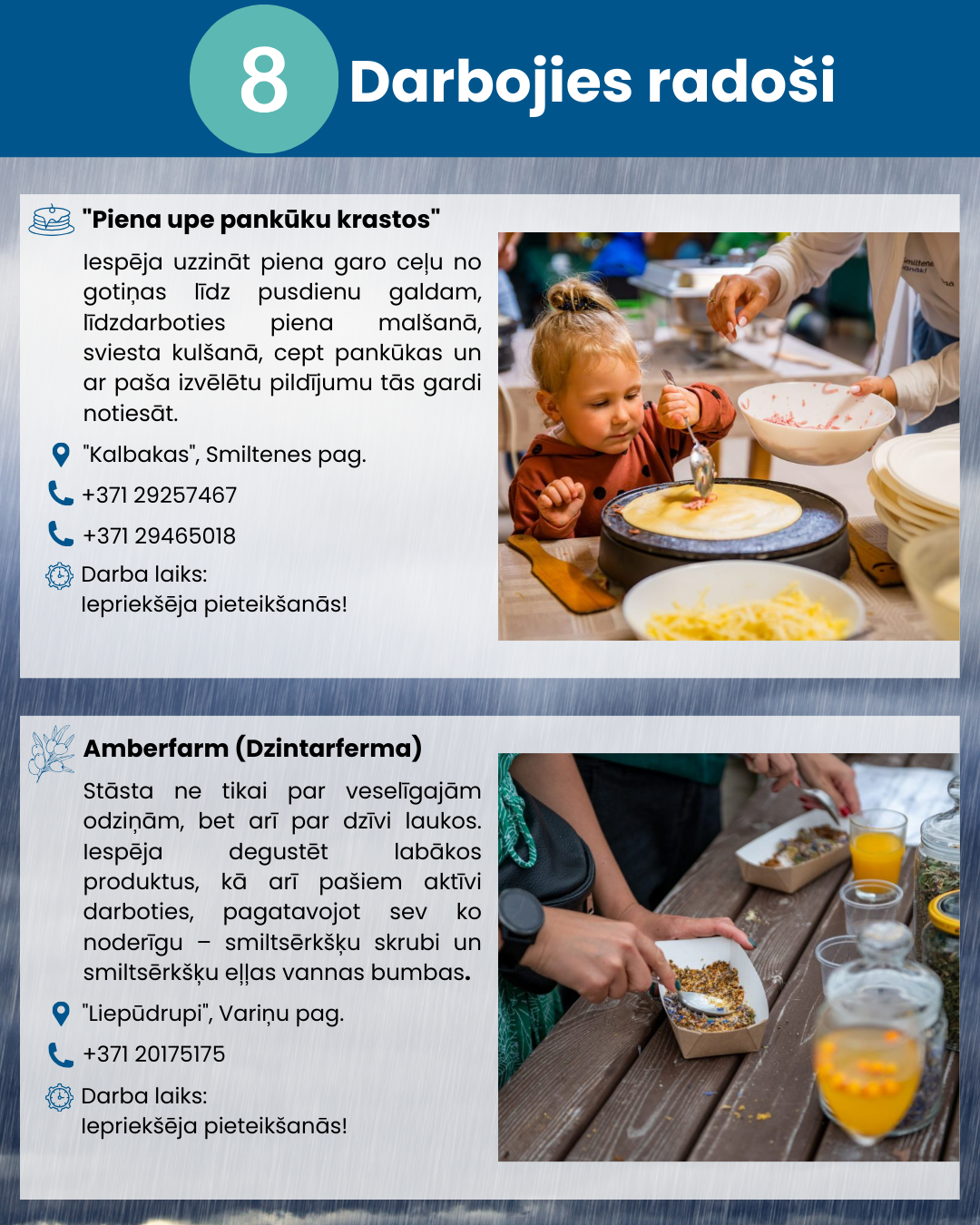 8 Darbojies radoši

"Piena upe pankūku krastos"

Iespēja uzzināt piena garo ceļu no gotiņas līdz pusdienu galdam, līdzdarboties piena malšanā, sviesta kulšanā, cept pankūkas un ar paša izvēlētu pildījumu tās gardi notiesāt.

"Kalbakas", Smiltenes pag.

+371 29257467

+371 29465018

Darba laiks:
Iepriekšēja pieteikšanās!

Amberfarm (Dzintarferma)

Stāsta ne tikai par veselīgajām odziņām, bet arī par dzīvi laukos. Iespēja degustēt labākos produktus, kā arī pašiem aktīvi darboties, pagatavojot sev ko noderīgu – smiltsērkšķu skrubi un smiltsērkšķu eļļas vannas bumbas.

"Liepūdrupi", Variņu pag.

+371 20175175

Darba laiks:
Iepriekšēja pieteikšanās!